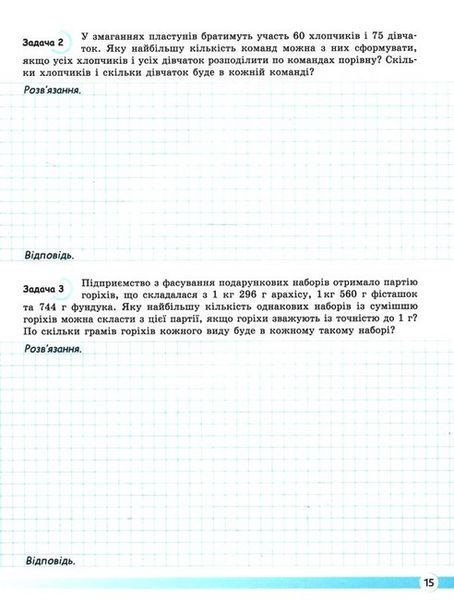 Задача 2 У змаганнях пластунів братимуть участь 60 хлопчиків і 75 дівчаток. Яку найбільшу кількість команд можна з них сформувати, якщо усіх хлопчиків і усіх дівчаток розподілити по командах порівну? Скільки хлопчиків і скільки дівчаток буде в кожній команді?

Розв'язання.

Відповідь.

Задача 3 Підприємство з фасування подарункових наборів отримало партію горіхів, що складалася з 1 кг 296 г арахісу, 1 кг 560 г фісташок та 744 г фундука. Яку найбільшу кількість однакових наборів із сумішшю горіхів можна скласти з цієї партії, якщо горіхи зважують із точністю до 1 г? По скільки грамів горіхів кожного виду буде в кожному такому наборі?

Розв'язання.

Відповідь.

15